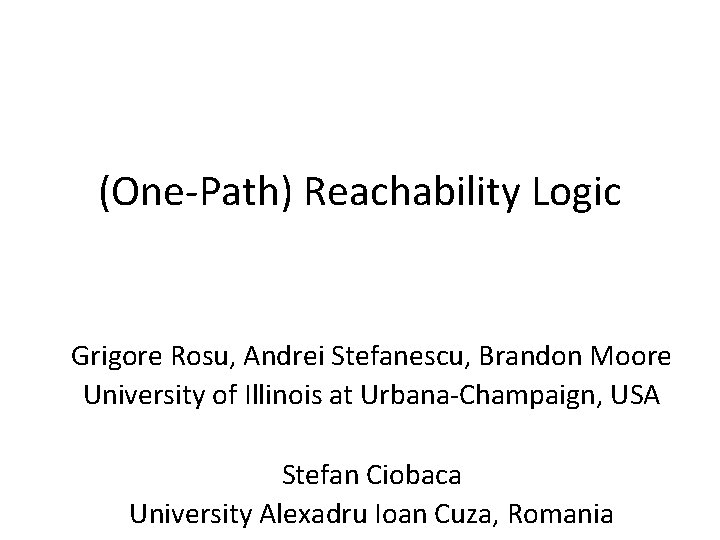 (One-Path) Reachability Logic

Grigore Rosu, Andrei Stefanescu, Brandon Moore
University of Illinois at Urbana-Champaign, USA

Stefan Ciobaca
University Alexadru Ioan Cuza, Romania